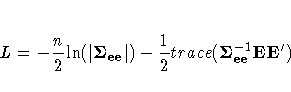 $L = -\frac{n}{2}\ln(|\mathbf{\Sigma}_{\mathbf{ee}}|) - \frac{1}{2}trace(\mathbf{\Sigma}_{\mathbf{ee}}^{-1}\mathbf{E}\mathbf{E}')$